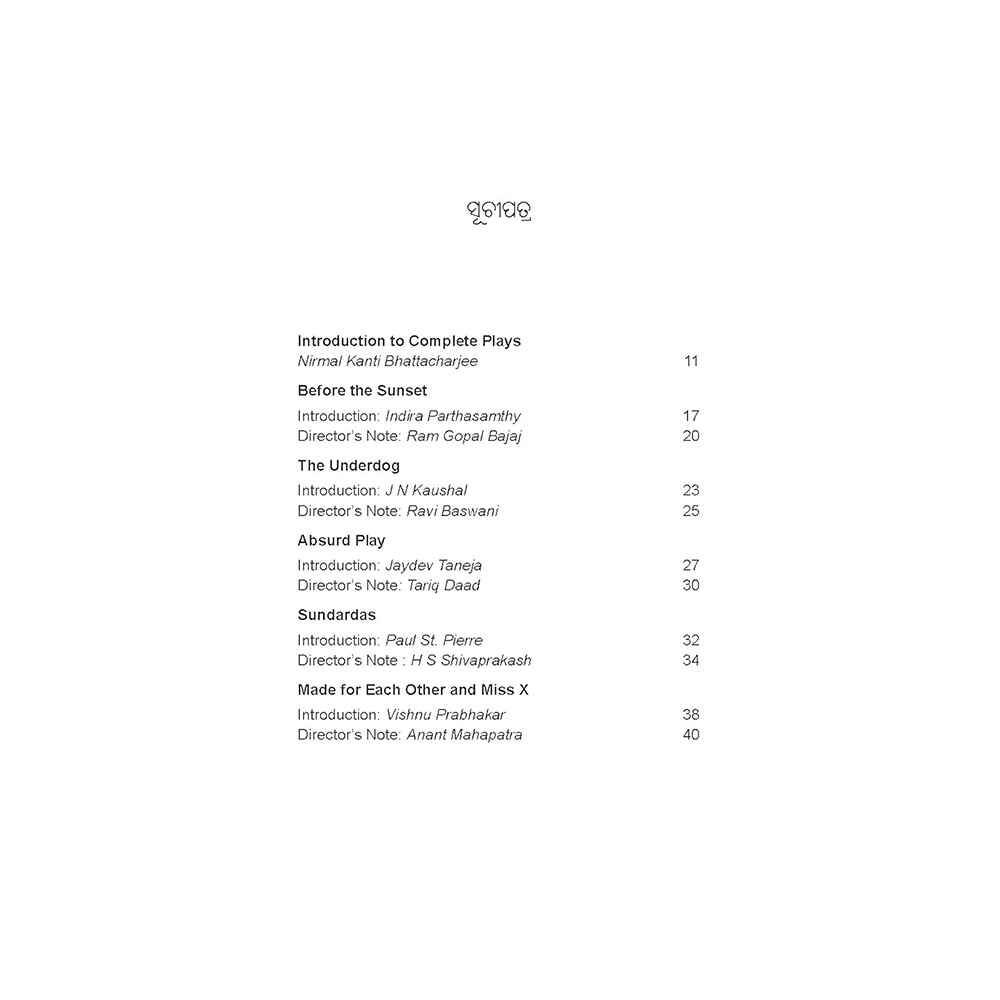 ସୂଚୀପତ୍ର

Introduction to Complete Plays
Nirmal Kanti Bhattacharjee 11

Before the Sunset
Introduction: Indira Parthasamthy 17
Director's Note: Ram Gopal Bajaj 20

The Underdog
Introduction: J N Kaushal 23
Director's Note: Ravi Baswani 25

Absurd Play
Introduction: Jaydev Taneja 27
Director's Note: Tariq Daad 30

Sundardas
Introduction: Paul St. Pierre 32
Director's Note : H S Shivaprakash 34

Made for Each Other and Miss X
Introduction: Vishnu Prabhakar 38
Director's Note: Anant Mahapatra 40